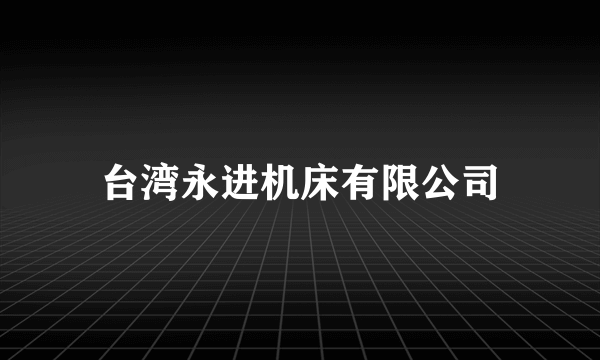 台湾永进机床有限公司